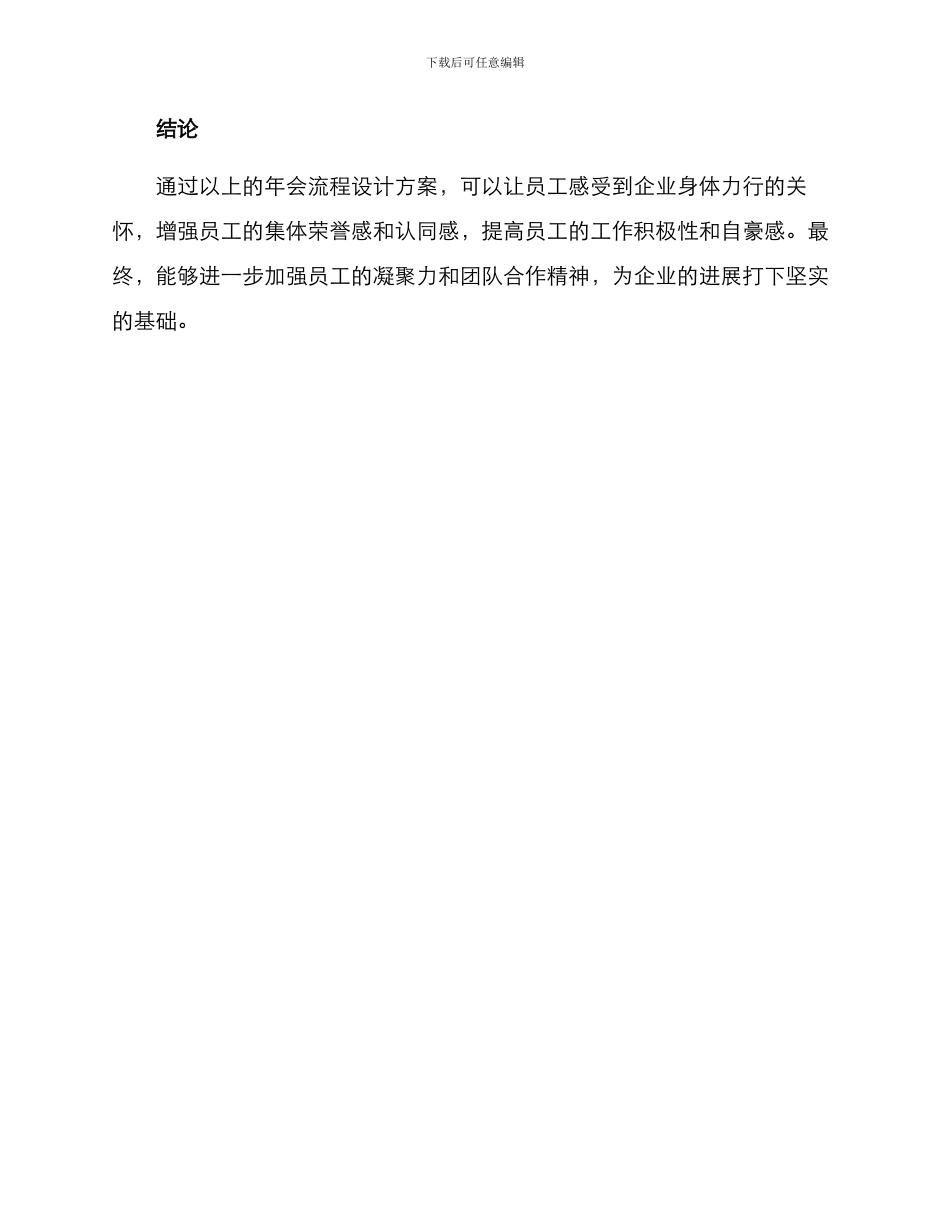 下载后可任意编辑

结论

通过以上的年会流程设计方案，可以让员工感受到企业身体力行的关怀，增强员工的集体荣誉感和认同感，提高员工的工作积极性和自豪感。最终，能够进一步加强员工的凝聚力和团队合作精神，为企业的进展打下坚实的基础。